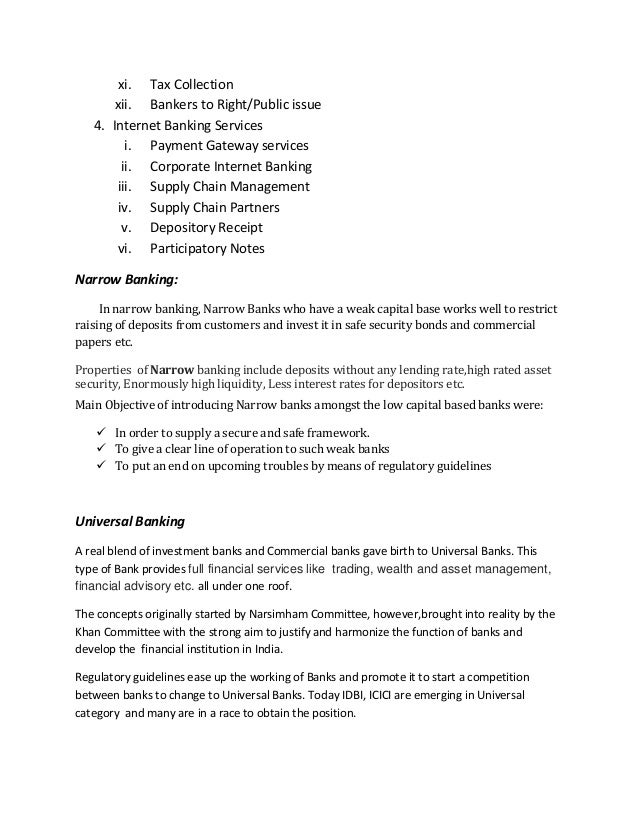 xi. Tax Collection
xii. Bankers to Right/Public issue
4. Internet Banking Services
i. Payment Gateway services
ii. Corporate Internet Banking
iii. Supply Chain Management
iv. Supply Chain Partners
v. Depository Receipt
vi. Participatory Notes

Narrow Banking:

In narrow banking, Narrow Banks who have a weak capital base works well to restrict raising of deposits from customers and invest it in safe security bonds and commercial papers etc.

Properties of Narrow banking include deposits without any lending rate,high rated asset security, Enormously high liquidity, Less interest rates for depositors etc.

Main Objective of introducing Narrow banks amongst the low capital based banks were:

✓ In order to supply a secure and safe framework.
✓ To give a clear line of operation to such weak banks
✓ To put an end on upcoming troubles by means of regulatory guidelines

Universal Banking

A real blend of investment banks and Commercial banks gave birth to Universal Banks. This type of Bank provides full financial services like trading, wealth and asset management, financial advisory etc. all under one roof.

The concepts originally started by Narsimham Committee, however,brought into reality by the Khan Committee with the strong aim to justify and harmonize the function of banks and develop the financial institution in India.

Regulatory guidelines ease up the working of Banks and promote it to start a competition between banks to change to Universal Banks. Today IDBI, ICICI are emerging in Universal category and many are in a race to obtain the position.